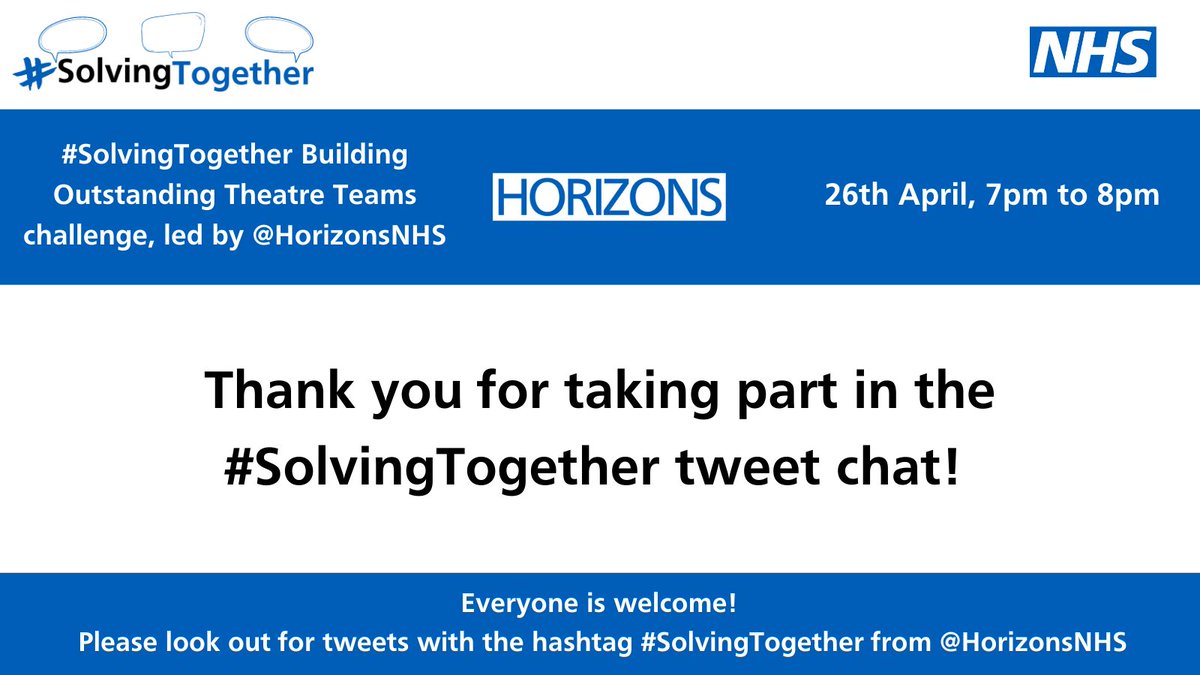 #SolvingTogether

NHS

#SolvingTogether Building Outstanding Theatre Teams challenge, led by @HorizonsNHS

HORIZONS

26th April, 7pm to 8pm

Thank you for taking part in the #SolvingTogether tweet chat!

Everyone is welcome!
Please look out for tweets with the hashtag #SolvingTogether from @HorizonsNHS